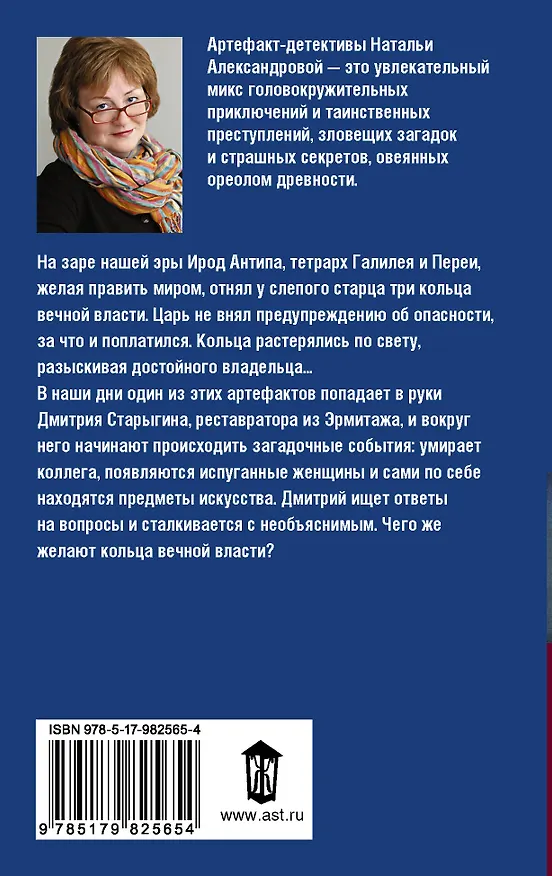 Артефакт-детективы Натальи Александровой — это увлекательный микс головокружительных приключений и таинственных преступлений, зловещих загадок и страшных секретов, овеянных ореолом древности.

На заре нашей эры Ирод Антипа, тетрарх Галилея и Переи, желая править миром, отнял у слепого старца три кольца вечной власти. Царь не внял предупреждению об опасности, за что и поплатился. Кольца растерялись по свету, разыскивая достойного владельца...
В наши дни один из этих артефактов попадает в руки Дмитрия Старыгина, реставратора из Эрмитажа, и вокруг него начинают происходить загадочные события: умирает коллега, появляются испуганные женщины и сами по себе находятся предметы искусства. Дмитрий ищет ответы на вопросы и сталкивается с необъяснимым. Чего же желают кольца вечной власти?

ISBN 978-5-17-982565-4

9 785179 825654

Ж

www.ast.ru